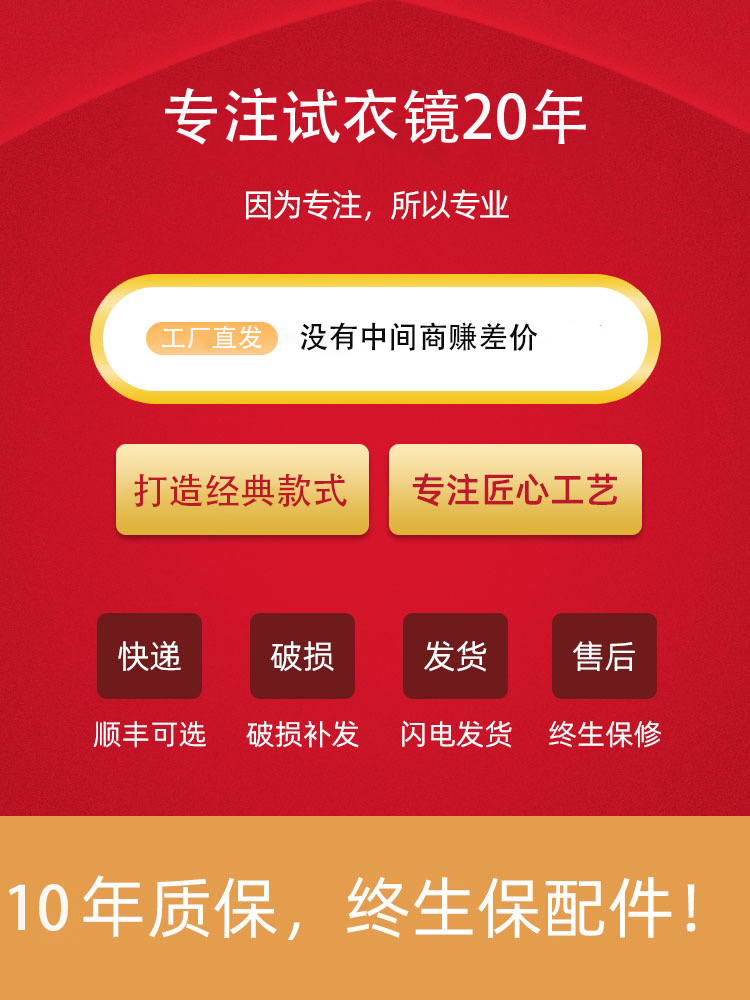 专注试衣镜20年

因为专注，所以专业

工厂直发 没有中间商赚差价

打造经典款式

专注匠心工艺

快递
顺丰可选

破损
破损补发

发货
闪电发货

售后
终生保修

10年质保，终生保配件！